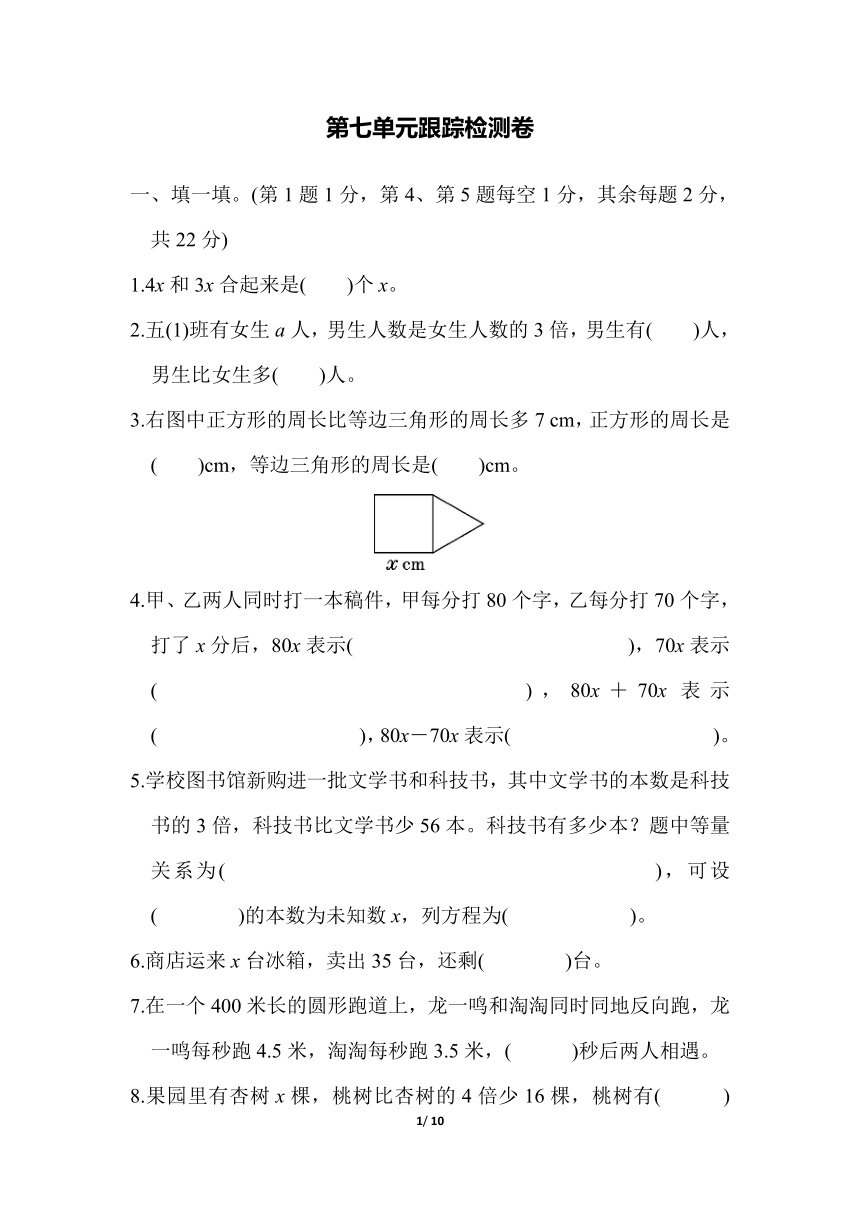 第七单元跟踪检测卷

一、填一填。(第 1 题 1 分，第 4、第 5 题每空 1 分，其余每题 2 分，共 22 分)

1.$4x$ 和 $3x$ 合起来是(　　)个 $x$。

2.五(1)班有女生 $a$ 人，男生人数是女生人数的 3 倍，男生有(　　)人，男生比女生多(　　)人。

3.右图中正方形的周长比等边三角形的周长多 7 cm，正方形的周长是(　　)cm，等边三角形的周长是(　　)cm。

$x$ cm

4.甲、乙两人同时打一本稿件，甲每分打 80 个字，乙每分打 70 个字，打了 $x$ 分后，$80x$ 表示(　　　　　　　　)，$70x$ 表示(　　　　　　　　)，$80x+70x$ 表示(　　　　　　　　)，$80x-70x$ 表示(　　　　　　　　)。

5.学校图书馆新购进一批文学书和科技书，其中文学书的本数是科技书的 3 倍，科技书比文学书少 56 本。科技书有多少本？题中等量关系为(　　　　　　　　)，可设(　　　　)的本数为未知数 $x$，列方程为(　　　　)。

6.商店运来 $x$ 台冰箱，卖出 35 台，还剩(　　　)台。

7.在一个 400 米长的圆形跑道上，龙一鸣和淘淘同时同地反向跑，龙一鸣每秒跑 4.5 米，淘淘每秒跑 3.5 米，(　　　)秒后两人相遇。

8.果园里有杏树 $x$ 棵，桃树比杏树的 4 倍少 16 棵，桃树有(　　　)

1/ 10